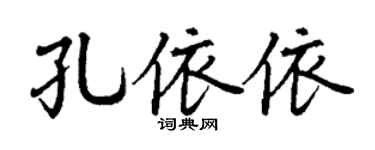 孔依依
词典网